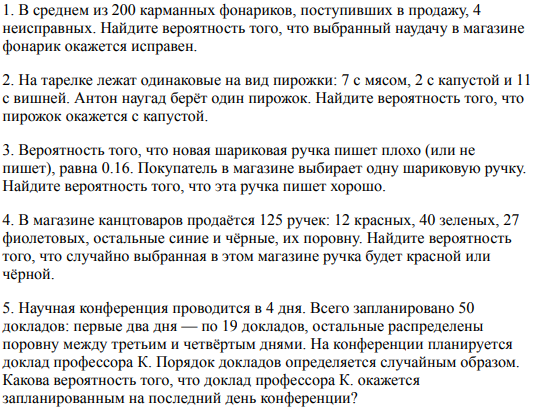 1. В среднем из 200 карманных фонариков, поступивших в продажу, 4 неисправных. Найдите вероятность того, что выбранный наудачу в магазине фонарик окажется исправен.

2. На тарелке лежат одинаковые на вид пирожки: 7 с мясом, 2 с капустой и 11 с вишней. Антон наугад берёт один пирожок. Найдите вероятность того, что пирожок окажется с капустой.

3. Вероятность того, что новая шариковая ручка пишет плохо (или не пишет), равна 0.16. Покупатель в магазине выбирает одну шариковую ручку. Найдите вероятность того, что эта ручка пишет хорошо.

4. В магазине канцтоваров продаётся 125 ручек: 12 красных, 40 зеленых, 27 фиолетовых, остальные синие и чёрные, их поровну. Найдите вероятность того, что случайно выбранная в этом магазине ручка будет красной или чёрной.

5. Научная конференция проводится в 4 дня. Всего запланировано 50 докладов: первые два дня — по 19 докладов, остальные распределены поровну между третьим и четвёртым днями. На конференции планируется доклад профессора К. Порядок докладов определяется случайным образом. Какова вероятность того, что доклад профессора К. окажется запланированным на последний день конференции?